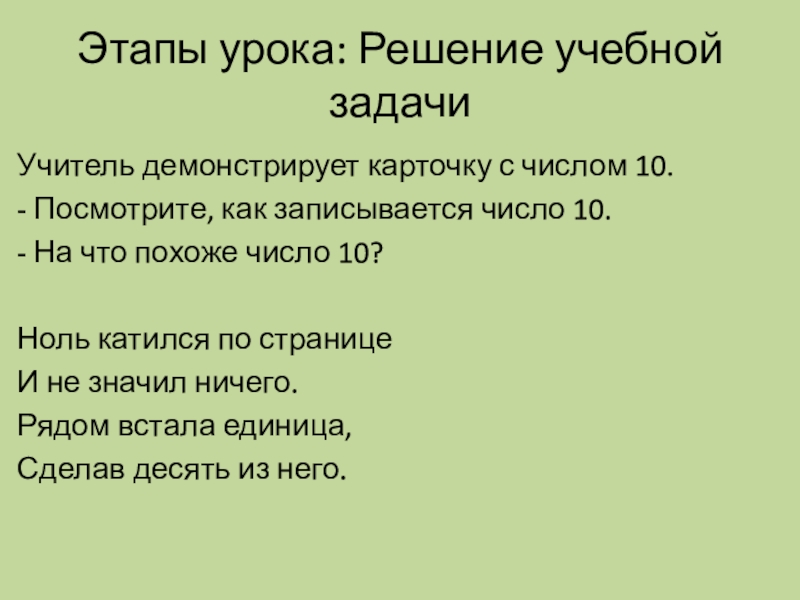 Этапы урока: Решение учебной задачи

Учитель демонстрирует карточку с числом 10.

- Посмотрите, как записывается число 10.

- На что похоже число 10?

Ноль катился по странице
И не значил ничего.
Рядом встала единица,
Сделав десять из него.